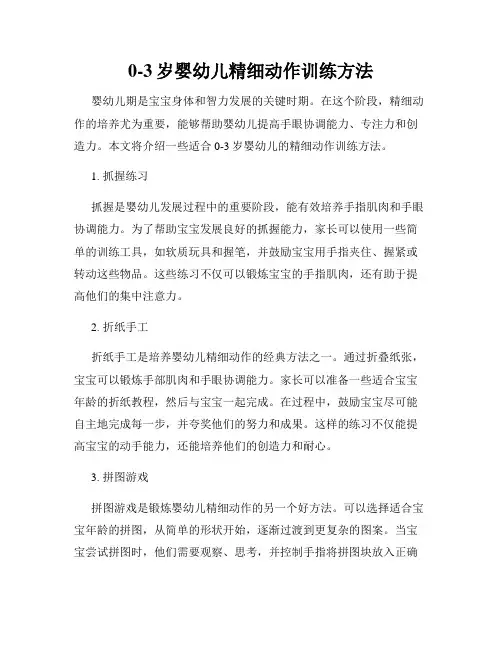 0-3 岁婴幼儿精细动作训练方法

婴幼儿期是宝宝身体和智力发展的关键时期。在这个阶段，精细动作的培养尤为重要，能够帮助婴幼儿提高手眼协调能力、专注力和创造力。本文将介绍一些适合 0-3 岁婴幼儿的精细动作训练方法。

1. 抓握练习

抓握是婴幼儿发展过程中的重要阶段，能有效培养手指肌肉和手眼协调能力。为了帮助宝宝发展良好的抓握能力，家长可以使用一些简单的训练工具，如软质玩具和握笔，并鼓励宝宝用手指夹住、握紧或转动这些物品。这些练习不仅可以锻炼宝宝的手指肌肉，还有助于提高他们的集中注意力。

2. 折纸手工

折纸手工是培养婴幼儿精细动作的经典方法之一。通过折叠纸张，宝宝可以锻炼手部肌肉和手眼协调能力。家长可以准备一些适合宝宝年龄的折纸教程，然后与宝宝一起完成。在过程中，鼓励宝宝尽可能自主地完成每一步，并夸奖他们的努力和成果。这样的练习不仅能提高宝宝的动手能力，还能培养他们的创造力和耐心。

3. 拼图游戏

拼图游戏是锻炼婴幼儿精细动作的另一个好方法。可以选择适合宝宝年龄的拼图，从简单的形状开始，逐渐过渡到更复杂的图案。当宝宝尝试拼图时，他们需要观察、思考，并控制手指将拼图块放入正确